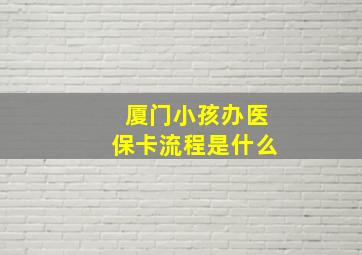 厦门小孩办医保卡流程是什么